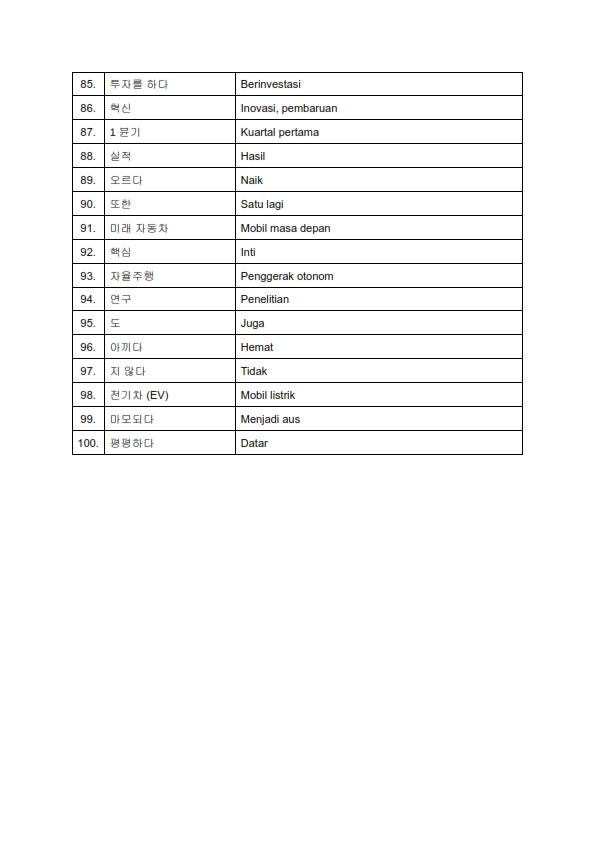 | 85. | 투자를 하다 | Berinvestasi |
|---|---|---|
| 86. | 혁신 | Inovasi, pembaruan |
| 87. | 1 분기 | Kuartal pertama |
| 88. | 실적 | Hasil |
| 89. | 오르다 | Naik |
| 90. | 또한 | Satu lagi |
| 91. | 미래 자동차 | Mobil masa depan |
| 92. | 핵심 | Inti |
| 93. | 자율주행 | Penggerak otonom |
| 94. | 연구 | Penelitian |
| 95. | 도 | Juga |
| 96. | 아끼다 | Hemat |
| 97. | 지 않다 | Tidak |
| 98. | 전기차 (EV) | Mobil listrik |
| 99. | 마모되다 | Menjadi aus |
| 100. | 평평하다 | Datar |